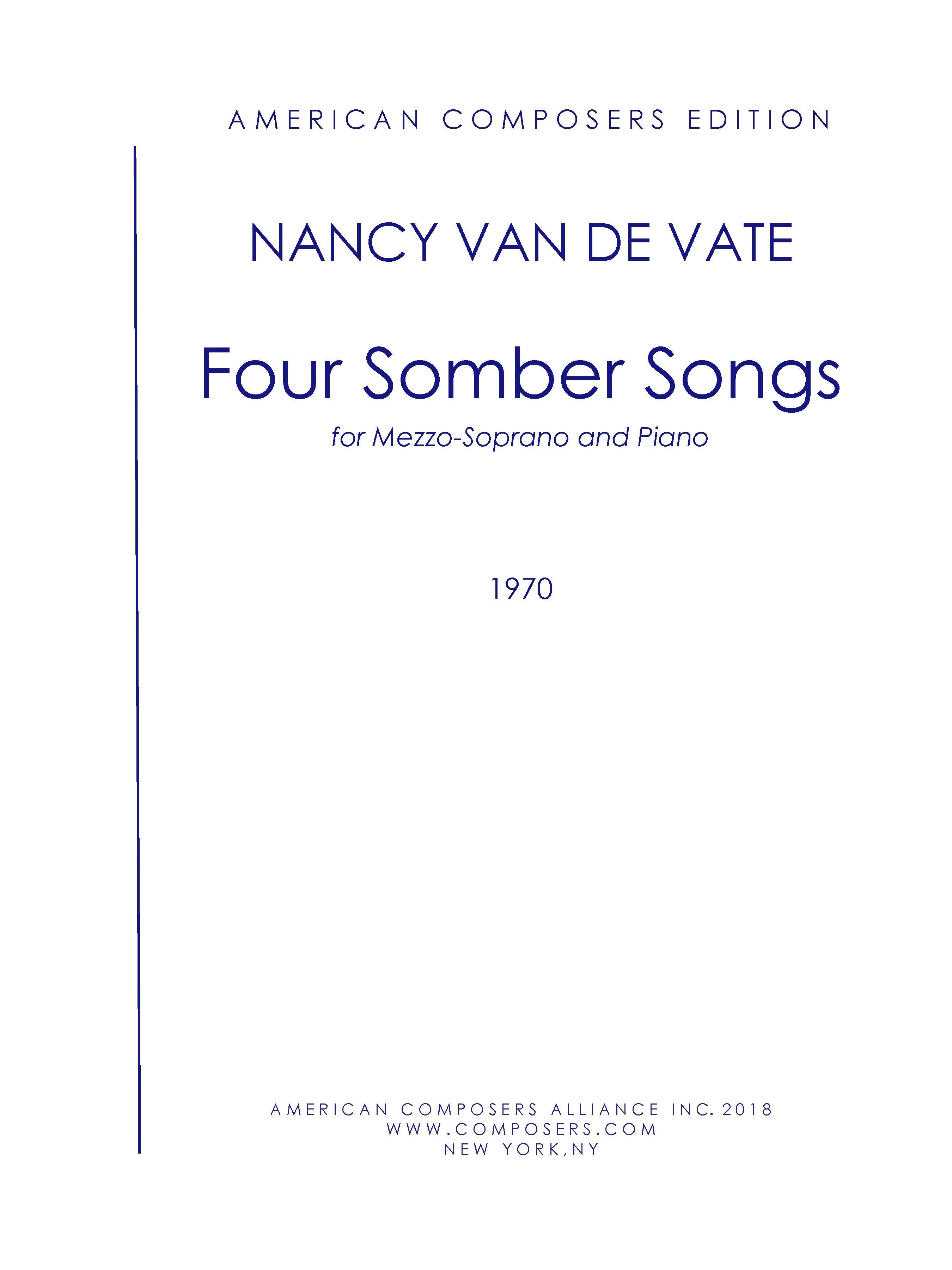 AMERICAN COMPOSERS EDITION

NANCY VAN DE VATE

Four Somber Songs

for Mezzo-Soprano and Piano

1970

AMERICAN COMPOSERS ALLIANCE INC. 2018
WWW.COMPOSERS.COM
NEW YORK, NY